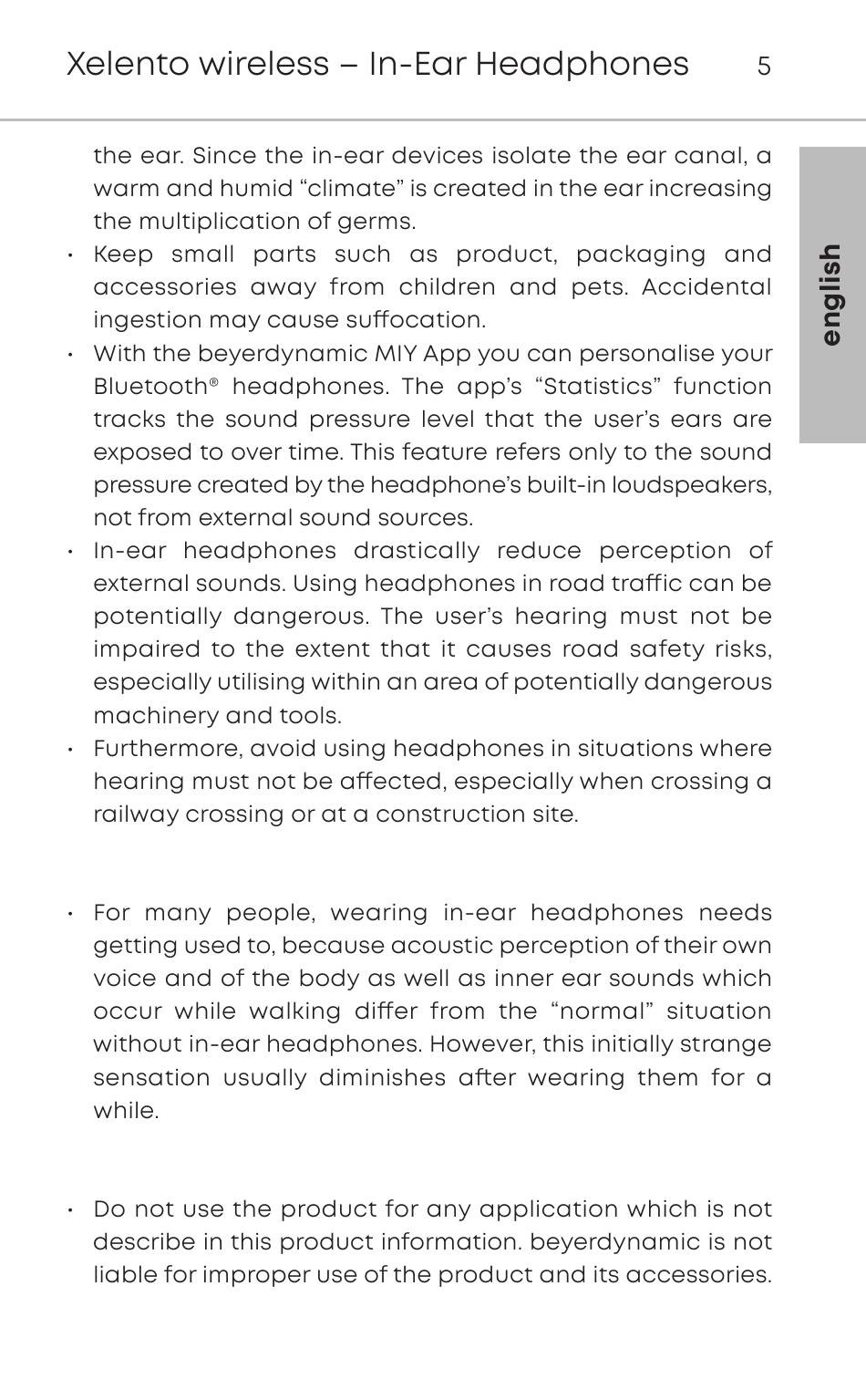 Xelento wireless – In-Ear Headphones 5

english

the ear. Since the in-ear devices isolate the ear canal, a warm and humid “climate” is created in the ear increasing the multiplication of germs.

• Keep small parts such as product, packaging and accessories away from children and pets. Accidental ingestion may cause suffocation.

• With the beyerdynamic MIY App you can personalise your Bluetooth® headphones. The app’s “Statistics” function tracks the sound pressure level that the user’s ears are exposed to over time. This feature refers only to the sound pressure created by the headphone’s built-in loudspeakers, not from external sound sources.

• In-ear headphones drastically reduce perception of external sounds. Using headphones in road traffic can be potentially dangerous. The user’s hearing must not be impaired to the extent that it causes road safety risks, especially utilising within an area of potentially dangerous machinery and tools.

• Furthermore, avoid using headphones in situations where hearing must not be affected, especially when crossing a railway crossing or at a construction site.

• For many people, wearing in-ear headphones needs getting used to, because acoustic perception of their own voice and of the body as well as inner ear sounds which occur while walking differ from the “normal” situation without in-ear headphones. However, this initially strange sensation usually diminishes after wearing them for a while.

• Do not use the product for any application which is not describe in this product information. beyerdynamic is not liable for improper use of the product and its accessories.